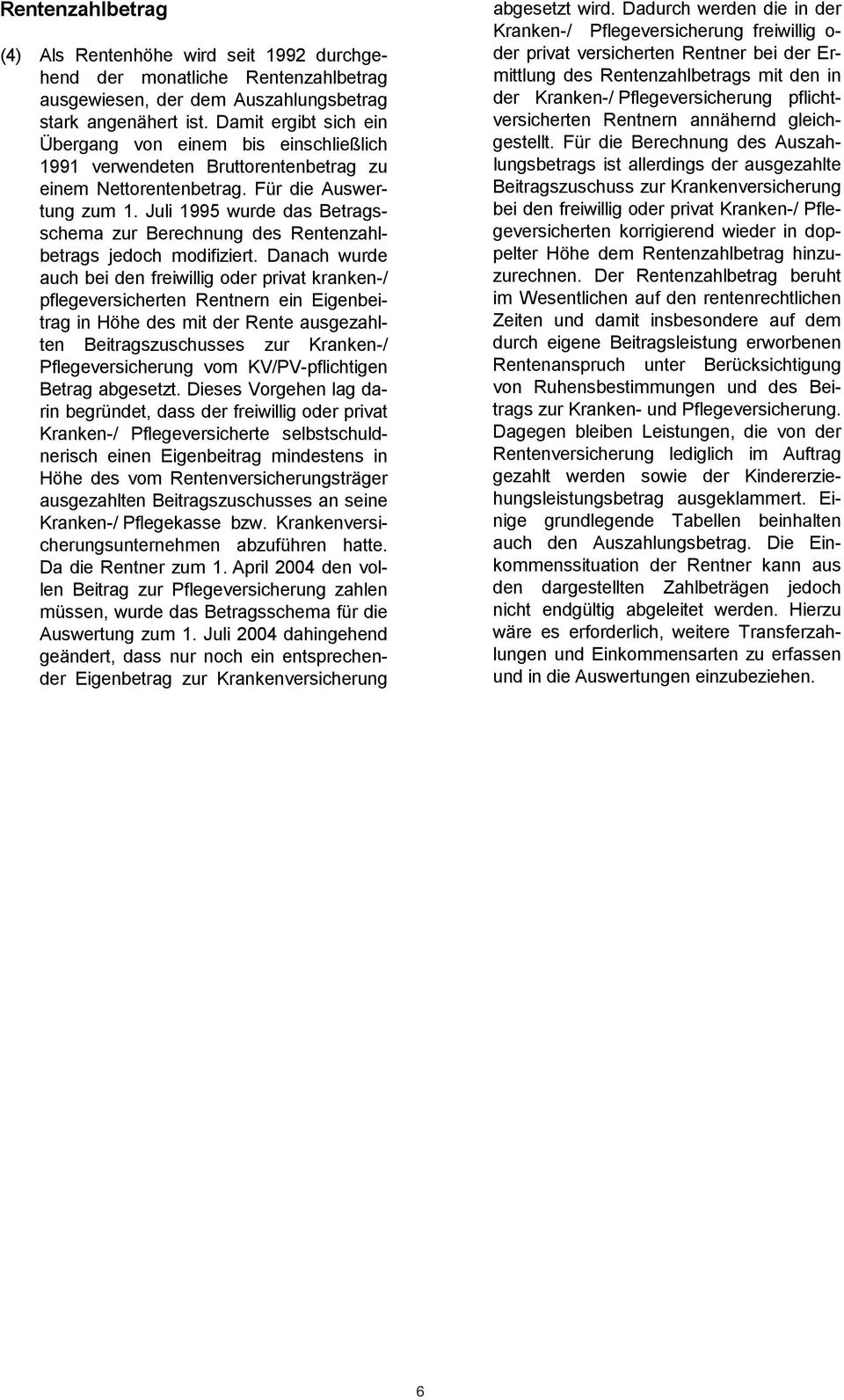 Rentenzahlbetrag

(4) Als Rentenhöhe wird seit 1992 durchgehend der monatliche Rentenzahlbetrag ausgewiesen, der dem Auszahlungsbetrag stark angenähert ist. Damit ergibt sich ein Übergang von einem bis einschließlich 1991 verwendeten Bruttorentenbetrag zu einem Nettorentenbetrag. Für die Auswertung zum 1. Juli 1995 wurde das Betragsschema zur Berechnung des Rentenzahlbetrags jedoch modifiziert. Danach wurde auch bei den freiwillig oder privat kranken-/ pflegeversicherten Rentnern ein Eigenbeitrag in Höhe des mit der Rente ausgezahlten Beitragszuschusses zur Kranken-/ Pflegeversicherung vom KV/PV-pflichtigen Betrag abgesetzt. Dieses Vorgehen lag darin begründet, dass der freiwillig oder privat Kranken-/ Pflegeversicherte selbstschuldnerisch einen Eigenbeitrag mindestens in Höhe des vom Rentenversicherungsträger ausgezahlten Beitragszuschusses an seine Kranken-/ Pflegekasse bzw. Krankenversicherungsunternehmen abzuführen hatte. Da die Rentner zum 1. April 2004 den vollen Beitrag zur Pflegeversicherung zahlen müssen, wurde das Betragsschema für die Auswertung zum 1. Juli 2004 dahingehend geändert, dass nur noch ein entsprechender Eigenbetrag zur Krankenversicherung abgesetzt wird. Dadurch werden die in der Kranken-/ Pflegeversicherung freiwillig oder privat versicherten Rentner bei der Ermittlung des Rentenzahlbetrags mit den in der Kranken-/ Pflegeversicherung pflichtversicherten Rentnern annähernd gleichgestellt. Für die Berechnung des Auszahlungsbetrags ist allerdings der ausgezahlte Beitragszuschuss zur Krankenversicherung bei den freiwillig oder privat Kranken-/ Pflegeversicherten korrigierend wieder in doppelter Höhe dem Rentenzahlbetrag hinzuzurechnen. Der Rentenzahlbetrag beruht im Wesentlichen auf den rentenrechtlichen Zeiten und damit insbesondere auf dem durch eigene Beitragsleistung erworbenen Rentenanspruch unter Berücksichtigung von Ruhensbestimmungen und des Beitrags zur Kranken- und Pflegeversicherung. Dagegen bleiben Leistungen, die von der Rentenversicherung lediglich im Auftrag gezahlt werden sowie der Kindererziehungsleistungsbetrag ausgeklammert. Einige grundlegende Tabellen beinhalten auch den Auszahlungsbetrag. Die Einkommenssituation der Rentner kann aus den dargestellten Zahlbeträgen jedoch nicht endgültig abgeleitet werden. Hierzu wäre es erforderlich, weitere Transferzahlungen und Einkommensarten zu erfassen und in die Auswertungen einzubeziehen.

6